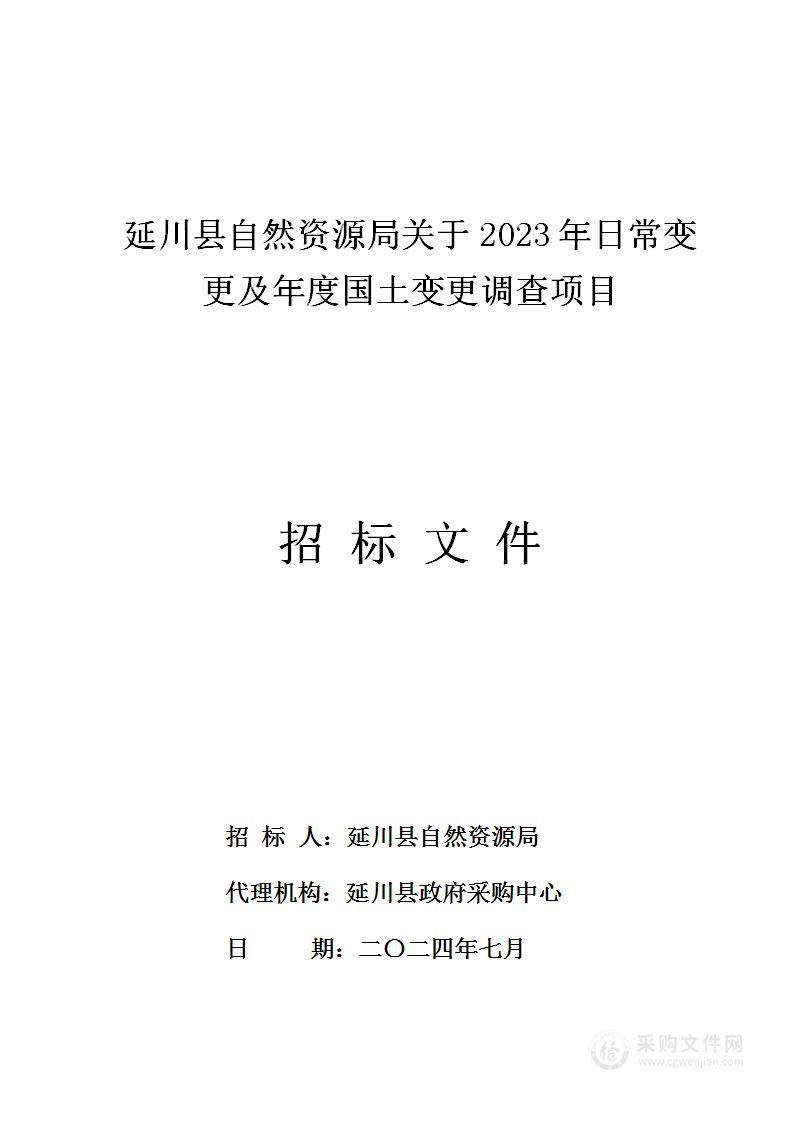 延川县自然资源局关于2023年日常变更及年度国土变更调查项目

招 标 文 件

招 标 人：延川县自然资源局

代理机构：延川县政府采购中心

日　　期：二〇二四年七月

采购文件网
www.cgwenjian.com